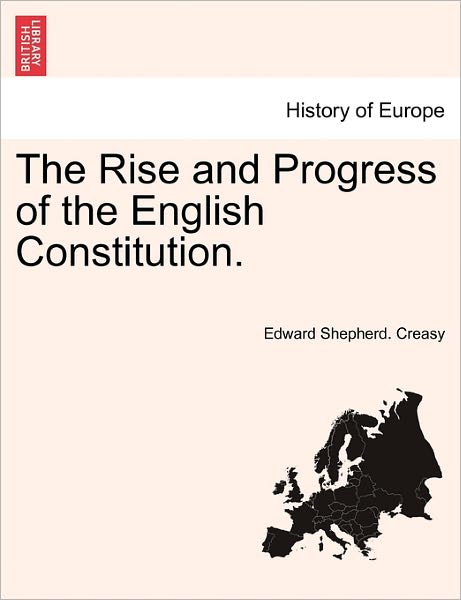 BRITISH LIBRARY

History of Europe

The Rise and Progress of the English Constitution.

Edward Shepherd. Creasy